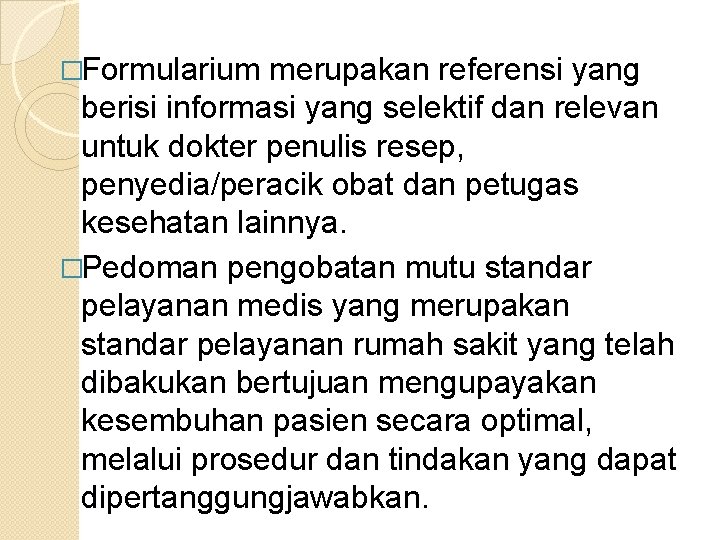 □Formularium merupakan referensi yang berisi informasi yang selektif dan relevan untuk dokter penulis resep, penyedia/peracik obat dan petugas kesehatan lainnya.

□Pedoman pengobatan mutu standar pelayanan medis yang merupakan standar pelayanan rumah sakit yang telah dibakukan bertujuan mengupayakan kesembuhan pasien secara optimal, melalui prosedur dan tindakan yang dapat dipertanggungjawabkan.